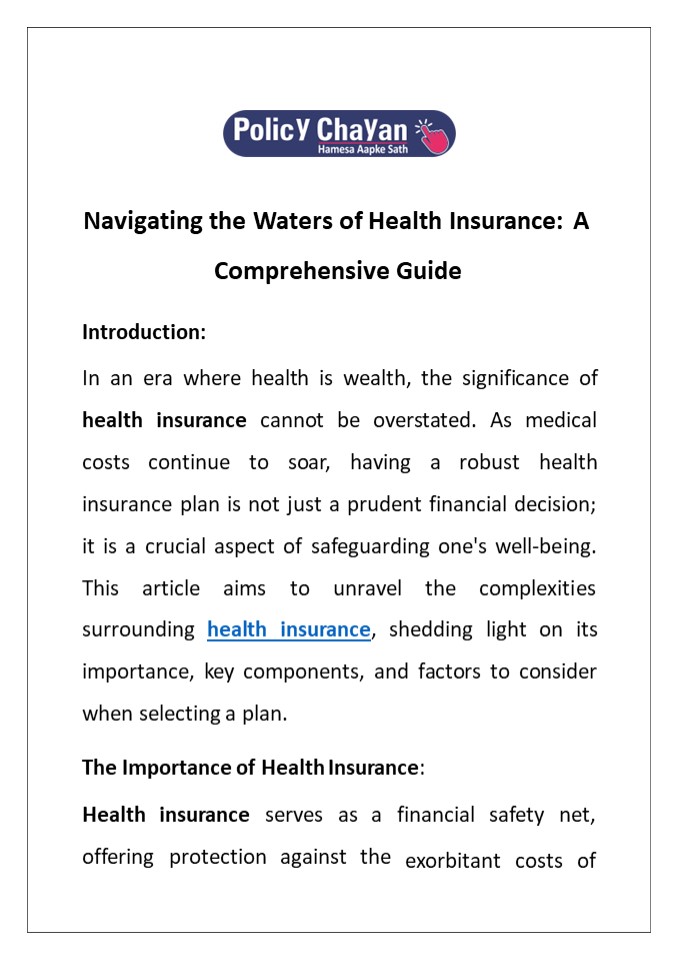 PolicY ChaYan
Hamesa Aapke Sath

Navigating the Waters of Health Insurance: A Comprehensive Guide

Introduction:

In an era where health is wealth, the significance of health insurance cannot be overstated. As medical costs continue to soar, having a robust health insurance plan is not just a prudent financial decision; it is a crucial aspect of safeguarding one's well-being. This article aims to unravel the complexities surrounding health insurance, shedding light on its importance, key components, and factors to consider when selecting a plan.

The Importance of Health Insurance:

Health insurance serves as a financial safety net, offering protection against the exorbitant costs of